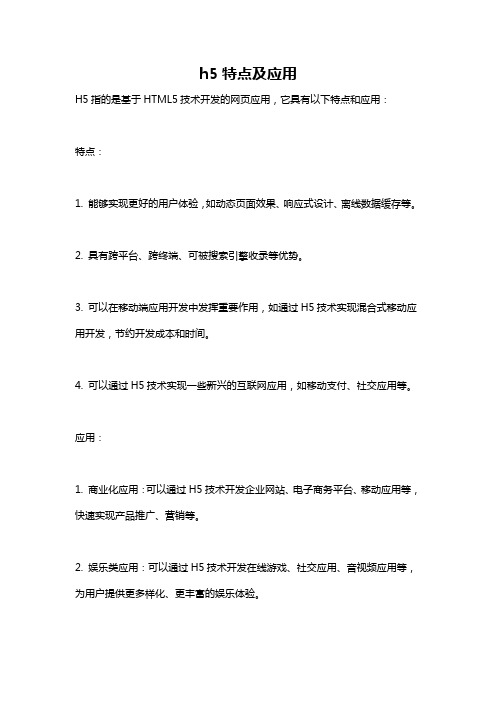 h5 特点及应用

H5 指的是基于 HTML5 技术开发的网页应用，它具有以下特点和应用：

特点：

1. 能够实现更好的用户体验，如动态页面效果、响应式设计、离线数据缓存等。

2. 具有跨平台、跨终端、可被搜索引擎收录等优势。

3. 可以在移动端应用开发中发挥重要作用，如通过 H5 技术实现混合式移动应用开发，节约开发成本和时间。

4. 可以通过 H5 技术实现一些新兴的互联网应用，如移动支付、社交应用等。

应用：

1. 商业化应用：可以通过 H5 技术开发企业网站、电子商务平台、移动应用等，快速实现产品推广、营销等。

2. 娱乐类应用：可以通过 H5 技术开发在线游戏、社交应用、音视频应用等，为用户提供更多样化、更丰富的娱乐体验。